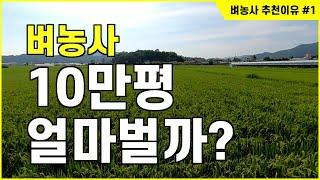 벼농사 추천이유 #1

벼농사
10만평
얼마벌까?